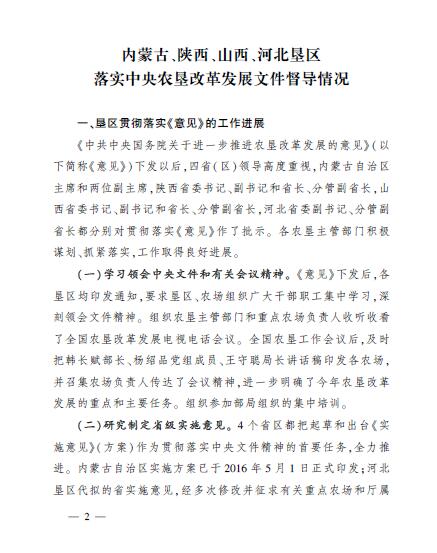 内蒙古、陕西、山西、河北垦区
落实中央农垦改革发展文件督导情况

一、垦区贯彻落实《意见》的工作进展

《中共中央国务院关于进一步推进农垦改革发展的意见》（以下简称《意见》）下发以后，四省（区）领导高度重视，内蒙古自治区主席和两位副主席，陕西省委书记、副书记和省长、分管副省长，山西省委书记、副书记和省长、分管副省长，河北省委副书记、分管副省长都分别对贯彻落实《意见》作了批示。各农垦主管部门积极谋划、抓紧落实，工作取得良好进展。

（一）学习领会中央文件和有关会议精神。《意见》下发后，各垦区均印发通知，要求垦区、农场组织广大干部职工集中学习，深刻领会文件精神。组织农垦主管部门和重点农场负责人收听收看了全国农垦改革发展电视电话会议。全国农垦工作会议后，及时把韩长赋部长、杨绍品党组成员、王守聪局长讲话稿印发各农场，并召集农场负责人传达了会议精神，进一步明确了今年农垦改革发展的重点和主要任务。组织参加部局组织的集中培训。

（二）研究制定省级实施意见。4个省区都把起草和出台《实施意见》（方案）作为贯彻落实中央文件精神的首要任务，全力推进。内蒙古自治区实施方案已于2016年5月1日正式印发；河北垦区代拟的省实施意见，经多次修改并征求有关重点农场和厅属

— 2 —